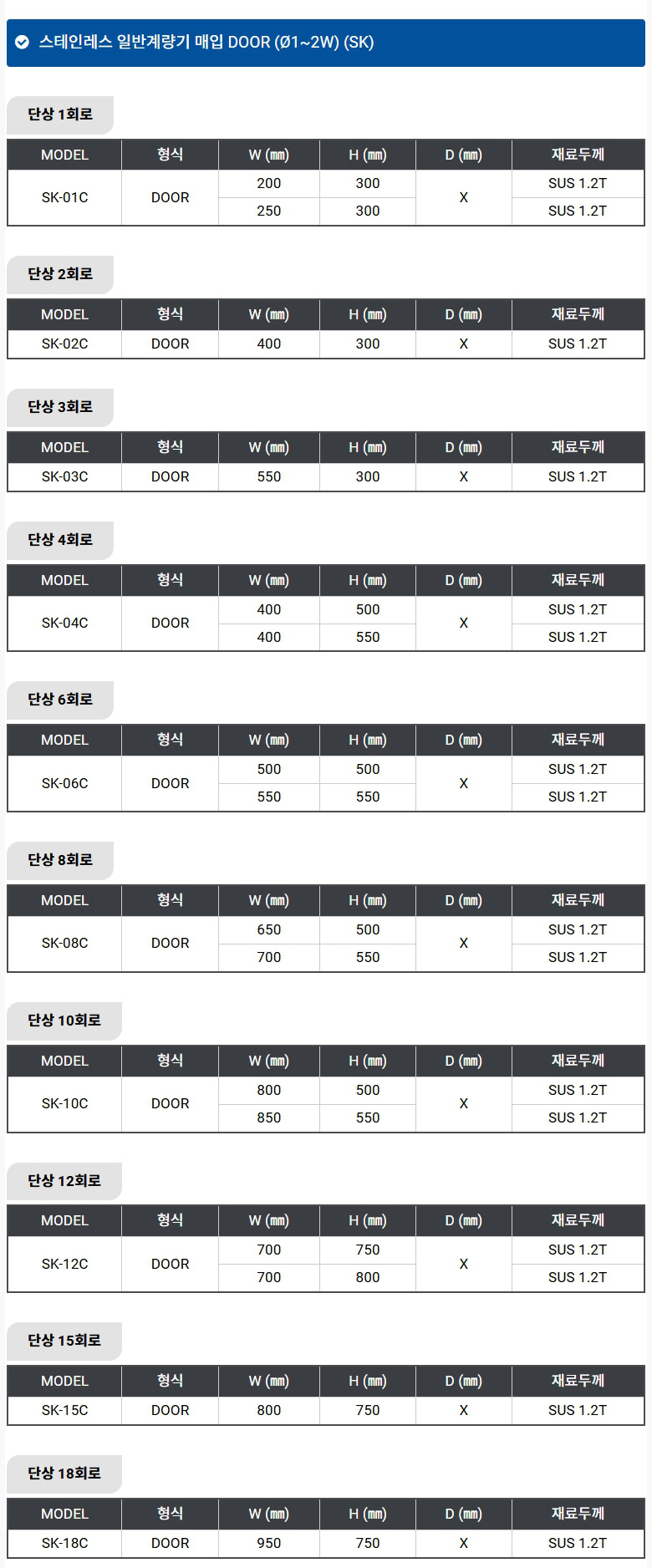 스테인레스 일반계량기 매입 DOOR (Ø1~2W) (SK)

단상 1회로

| MODEL | 형식 | W (㎜) | H (㎜) | D (㎜) | 재료두께 |
|---|---|---|---|---|---|
| SK-01C | DOOR | 200 | 300 | X | SUS 1.2T |
| | | 250 | 300 | | SUS 1.2T |

단상 2회로

| MODEL | 형식 | W (㎜) | H (㎜) | D (㎜) | 재료두께 |
|---|---|---|---|---|---|
| SK-02C | DOOR | 400 | 300 | X | SUS 1.2T |

단상 3회로

| MODEL | 형식 | W (㎜) | H (㎜) | D (㎜) | 재료두께 |
|---|---|---|---|---|---|
| SK-03C | DOOR | 550 | 300 | X | SUS 1.2T |

단상 4회로

| MODEL | 형식 | W (㎜) | H (㎜) | D (㎜) | 재료두께 |
|---|---|---|---|---|---|
| SK-04C | DOOR | 400 | 500 | X | SUS 1.2T |
| | | 400 | 550 | | SUS 1.2T |

단상 6회로

| MODEL | 형식 | W (㎜) | H (㎜) | D (㎜) | 재료두께 |
|---|---|---|---|---|---|
| SK-06C | DOOR | 500 | 500 | X | SUS 1.2T |
| | | 550 | 550 | | SUS 1.2T |

단상 8회로

| MODEL | 형식 | W (㎜) | H (㎜) | D (㎜) | 재료두께 |
|---|---|---|---|---|---|
| SK-08C | DOOR | 650 | 500 | X | SUS 1.2T |
| | | 700 | 550 | | SUS 1.2T |

단상 10회로

| MODEL | 형식 | W (㎜) | H (㎜) | D (㎜) | 재료두께 |
|---|---|---|---|---|---|
| SK-10C | DOOR | 800 | 500 | X | SUS 1.2T |
| | | 850 | 550 | | SUS 1.2T |

단상 12회로

| MODEL | 형식 | W (㎜) | H (㎜) | D (㎜) | 재료두께 |
|---|---|---|---|---|---|
| SK-12C | DOOR | 700 | 750 | X | SUS 1.2T |
| | | 700 | 800 | | SUS 1.2T |

단상 15회로

| MODEL | 형식 | W (㎜) | H (㎜) | D (㎜) | 재료두께 |
|---|---|---|---|---|---|
| SK-15C | DOOR | 800 | 750 | X | SUS 1.2T |

단상 18회로

| MODEL | 형식 | W (㎜) | H (㎜) | D (㎜) | 재료두께 |
|---|---|---|---|---|---|
| SK-18C | DOOR | 950 | 750 | X | SUS 1.2T |